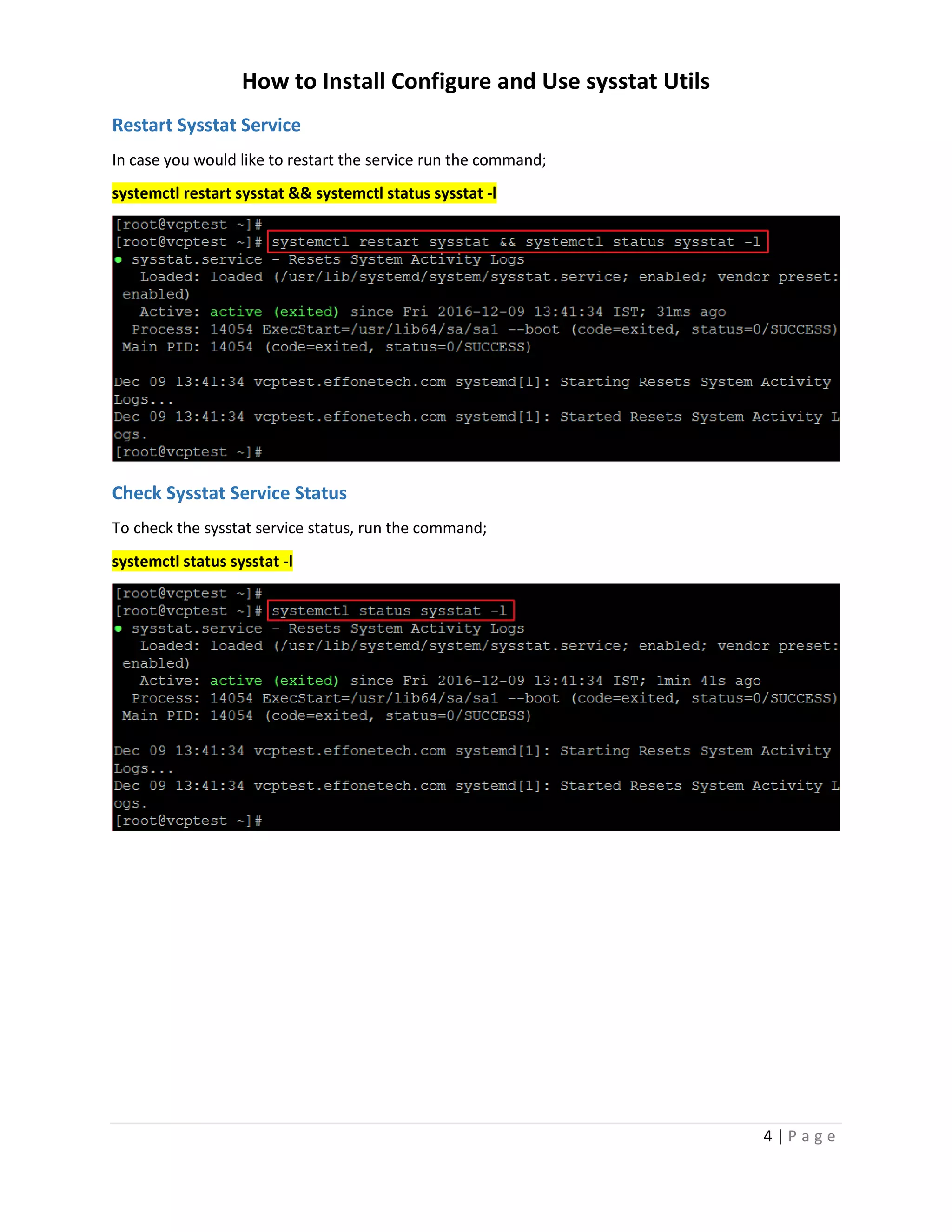 How to Install Configure and Use sysstat Utils

Restart Sysstat Service

In case you would like to restart the service run the command;

systemctl restart sysstat && systemctl status sysstat -l

[root@vcptest ~]#
[root@vcptest ~]# systemctl restart sysstat && systemctl status sysstat -l
● sysstat.service - Resets System Activity Logs
   Loaded: loaded (/usr/lib/systemd/system/sysstat.service; enabled; vendor preset: enabled)
   Active: active (exited) since Fri 2016-12-09 13:41:34 IST; 31ms ago
  Process: 14054 ExecStart=/usr/lib64/sa/sa1 --boot (code=exited, status=0/SUCCESS)
 Main PID: 14054 (code=exited, status=0/SUCCESS)

Dec 09 13:41:34 vcptest.effonetech.com systemd[1]: Starting Resets System Activity Logs...
Dec 09 13:41:34 vcptest.effonetech.com systemd[1]: Started Resets System Activity Logs.
[root@vcptest ~]#

Check Sysstat Service Status

To check the sysstat service status, run the command;

systemctl status sysstat -l

[root@vcptest ~]#
[root@vcptest ~]# systemctl status sysstat -l
● sysstat.service - Resets System Activity Logs
   Loaded: loaded (/usr/lib/systemd/system/sysstat.service; enabled; vendor preset: enabled)
   Active: active (exited) since Fri 2016-12-09 13:41:34 IST; 1min 41s ago
  Process: 14054 ExecStart=/usr/lib64/sa/sa1 --boot (code=exited, status=0/SUCCESS)
 Main PID: 14054 (code=exited, status=0/SUCCESS)

Dec 09 13:41:34 vcptest.effonetech.com systemd[1]: Starting Resets System Activity Logs...
Dec 09 13:41:34 vcptest.effonetech.com systemd[1]: Started Resets System Activity Logs.
[root@vcptest ~]#

4 | Page